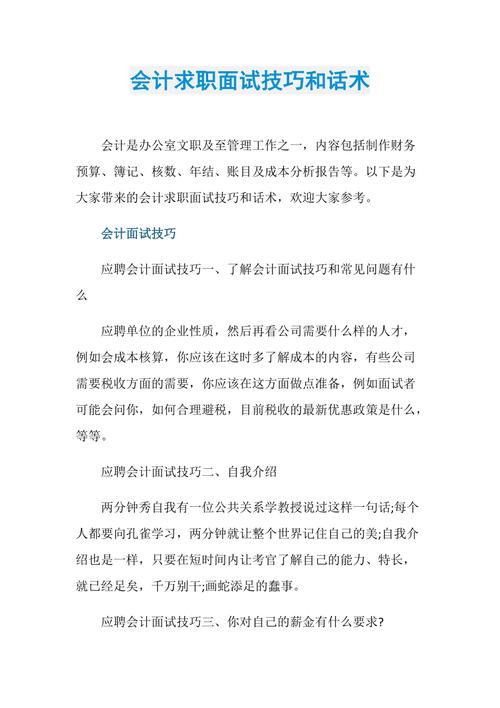 会计求职面试技巧和话术

会计是办公室文职及至管理工作之一，内容包括制作财务预算、簿记、核数、年结、账目及成本分析报告等。以下是为大家带来的会计求职面试技巧和话术，欢迎大家参考。

会计面试技巧

应聘会计面试技巧一、了解会计面试技巧和常见问题有什么

应聘单位的企业性质，然后再看公司需要什么样的人才，例如会成本核算，你应该在这时多了解成本的内容，有些公司需要税收方面的需要，你应该在这方面做点准备，例如面试者可能会问你，如何合理避税，目前税收的最新优惠政策是什么，等等。

应聘会计面试技巧二、自我介绍

两分钟秀自我有一位公共关系学教授说过这样一句话;每个人都要向孔雀学习，两分钟就让整个世界记住自己的美;自我介绍也是一样，只要在短时间内让考官了解自己的能力、特长，就已经足矣，千万别干;画蛇添足的蠢事。

应聘会计面试技巧三、你对自己的薪金有什么要求?